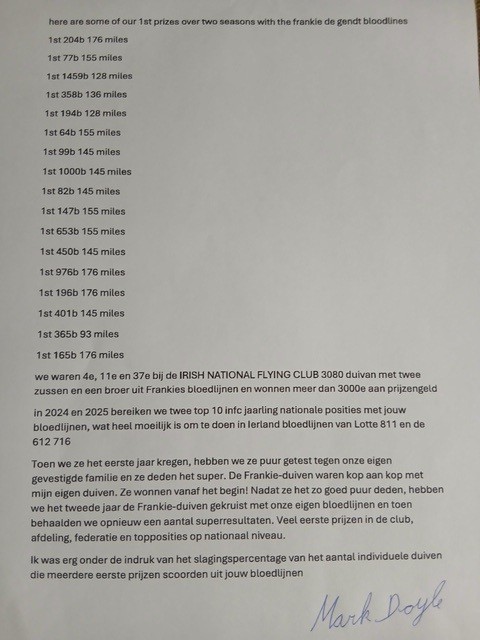 here are some of our 1st prizes over two seasons with the frankie de gendt bloodlines

1st 204b 176 miles

1st 77b 155 miles

1st 1459b 128 miles

1st 358b 136 miles

1st 194b 128 miles

1st 64b 155 miles

1st 99b 145 miles

1st 1000b 145 miles

1st 82b 145 miles

1st 147b 155 miles

1st 653b 155 miles

1st 450b 145 miles

1st 976b 176 miles

1st 196b 176 miles

1st 401b 145 miles

1st 365b 93 miles

1st 165b 176 miles

we waren 4e, 11e en 37e bij de IRISH NATIONAL FLYING CLUB 3080 duivan met twee zussen en een broer uit Frankies bloedlijnen en wonnen meer dan 3000e aan prijzengeld

in 2024 en 2025 bereiken we twee top 10 infc jaarling nationale posities met jouw bloedlijnen, wat heel moeilijk is om te doen in Ierland bloedlijnen van Lotte 811 en de 612 716

Toen we ze het eerste jaar kregen, hebben we ze puur getest tegen onze eigen gevestigde familie en ze deden het super. De Frankie-duiven waren kop aan kop met mijn eigen duiven. Ze wonnen vanaf het begin! Nadat ze het zo goed puur deden, hebben we het tweede jaar de Frankie-duiven gekruist met onze eigen bloedlijnen en toen behaalden we opnieuw een aantal superresultaten. Veel eerste prijzen in de club, afdeling, federatie en topposities op nationaal niveau.

Ik was erg onder de indruk van het slagingspercentage van het aantal individuele duiven die meerdere eerste prijzen scoorden uit jouw bloedlijnen

Mark Doyle